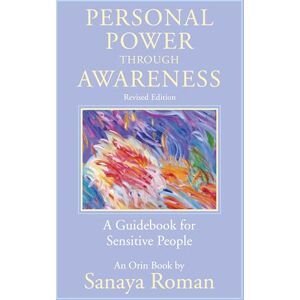 PERSONAL POWER THROUGH AWARENESS

Revised Edition

A Guidebook for Sensitive People

An Orin Book by

Sanaya Roman